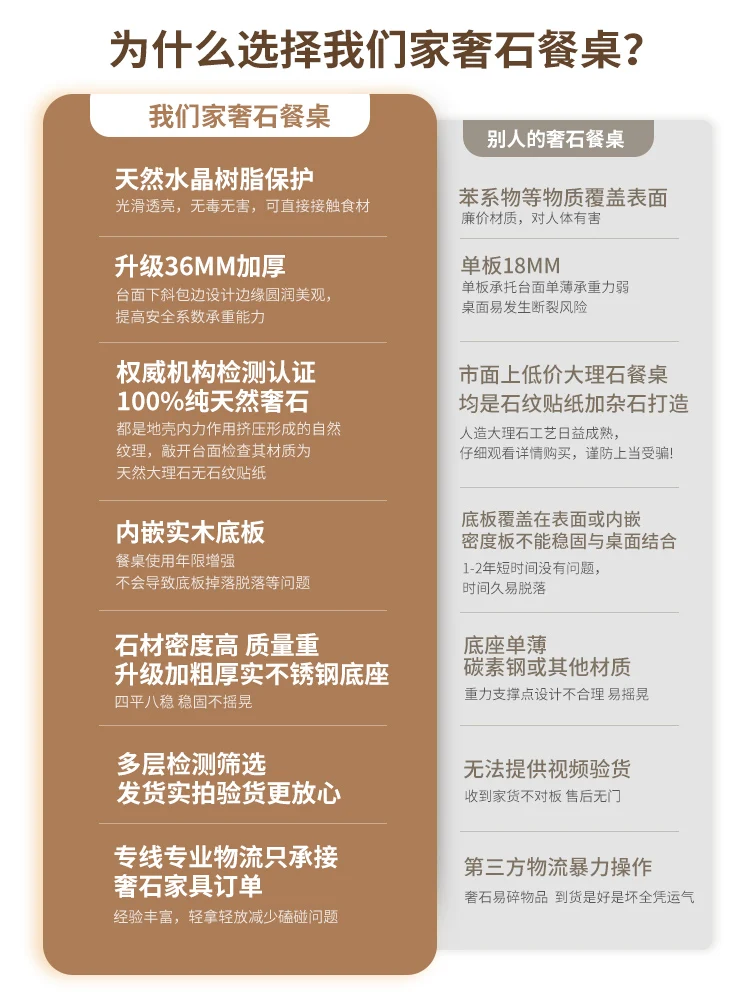 为什么选择我们家奢石餐桌？

我们家奢石餐桌

天然水晶树脂保护
光滑透亮，无毒无害，可直接接触食材

升级36MM加厚
台面下斜包边设计边缘圆润美观，提高安全系数承重能力

权威机构检测认证
100%纯天然奢石
都是地壳内力作用挤压形成的自然纹理，敲开台面检查其材质为天然大理石无石纹贴纸

内嵌实木底板
餐桌使用年限增强
不会导致底板掉落脱落等问题

石材密度高 质量重
升级加粗厚实不锈钢底座
四平八稳 稳固不摇晃

多层检测筛选
发货实拍验货更放心

专线专业物流只承接
奢石家具订单
经验丰富，轻拿轻放减少磕碰问题

别人的奢石餐桌

苯系物等物质覆盖表面
廉价材质，对人体有害

单板18MM
单板承托台面单薄承重力弱
桌面易发生断裂风险

市面上低价大理石餐桌
均是石纹贴纸加杂石打造
人造大理石工艺日益成熟，仔细观看详情购买，谨防上当受骗!

底板覆盖在表面或内嵌
密度板不能稳固与桌面结合
1-2年短时间没有问题，时间久易脱落

底座单薄
碳素钢或其他材质
重力支撑点设计不合理 易摇晃

无法提供视频验货
收到家货不对板 售后无门

第三方物流暴力操作
奢石易碎物品 到货是好是坏全凭运气